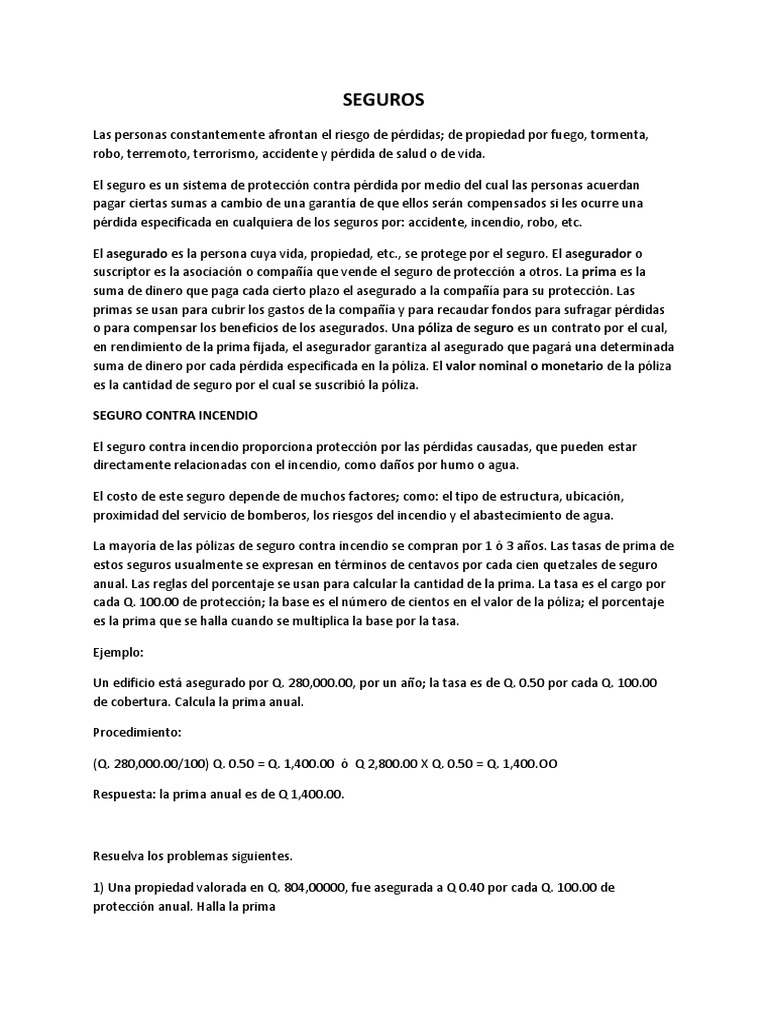 SEGUROS

Las personas constantemente afrontan el riesgo de pérdidas; de propiedad por fuego, tormenta, robo, terremoto, terrorismo, accidente y pérdida de salud o de vida.

El seguro es un sistema de protección contra pérdida por medio del cual las personas acuerdan pagar ciertas sumas a cambio de una garantía de que ellos serán compensados si les ocurre una pérdida especificada en cualquiera de los seguros por: accidente, incendio, robo, etc.

El asegurado es la persona cuya vida, propiedad, etc., se protege por el seguro. El asegurador o suscriptor es la asociación o compañía que vende el seguro de protección a otros. La prima es la suma de dinero que paga cada cierto plazo el asegurado a la compañía para su protección. Las primas se usan para cubrir los gastos de la compañía y para recaudar fondos para sufragar pérdidas o para compensar los beneficios de los asegurados. Una póliza de seguro es un contrato por el cual, en rendimiento de la prima fijada, el asegurador garantiza al asegurado que pagará una determinada suma de dinero por cada pérdida especificada en la póliza. El valor nominal o monetario de la póliza es la cantidad de seguro por el cual se suscribió la póliza.

SEGURO CONTRA INCENDIO

El seguro contra incendio proporciona protección por las pérdidas causadas, que pueden estar directamente relacionadas con el incendio, como daños por humo o agua.

El costo de este seguro depende de muchos factores; como: el tipo de estructura, ubicación, proximidad del servicio de bomberos, los riesgos del incendio y el abastecimiento de agua.

La mayoría de las pólizas de seguro contra incendio se compran por 1 ó 3 años. Las tasas de prima de estos seguros usualmente se expresan en términos de centavos por cada cien quetzales de seguro anual. Las reglas del porcentaje se usan para calcular la cantidad de la prima. La tasa es el cargo por cada Q. 100.00 de protección; la base es el número de cientos en el valor de la póliza; el porcentaje es la prima que se halla cuando se multiplica la base por la tasa.

Ejemplo:

Un edificio está asegurado por Q. 280,000.00, por un año; la tasa es de Q. 0.50 por cada Q. 100.00 de cobertura. Calcula la prima anual.

Procedimiento:

(Q. 280,000.00/100) Q. 0.50 = Q. 1,400.00 ó Q 2,800.00 X Q. 0.50 = Q. 1,400.OO

Respuesta: la prima anual es de Q 1,400.00.

Resuelva los problemas siguientes.

1) Una propiedad valorada en Q. 804,00000, fue asegurada a Q 0.40 por cada Q. 100.00 de protección anual. Halla la prima